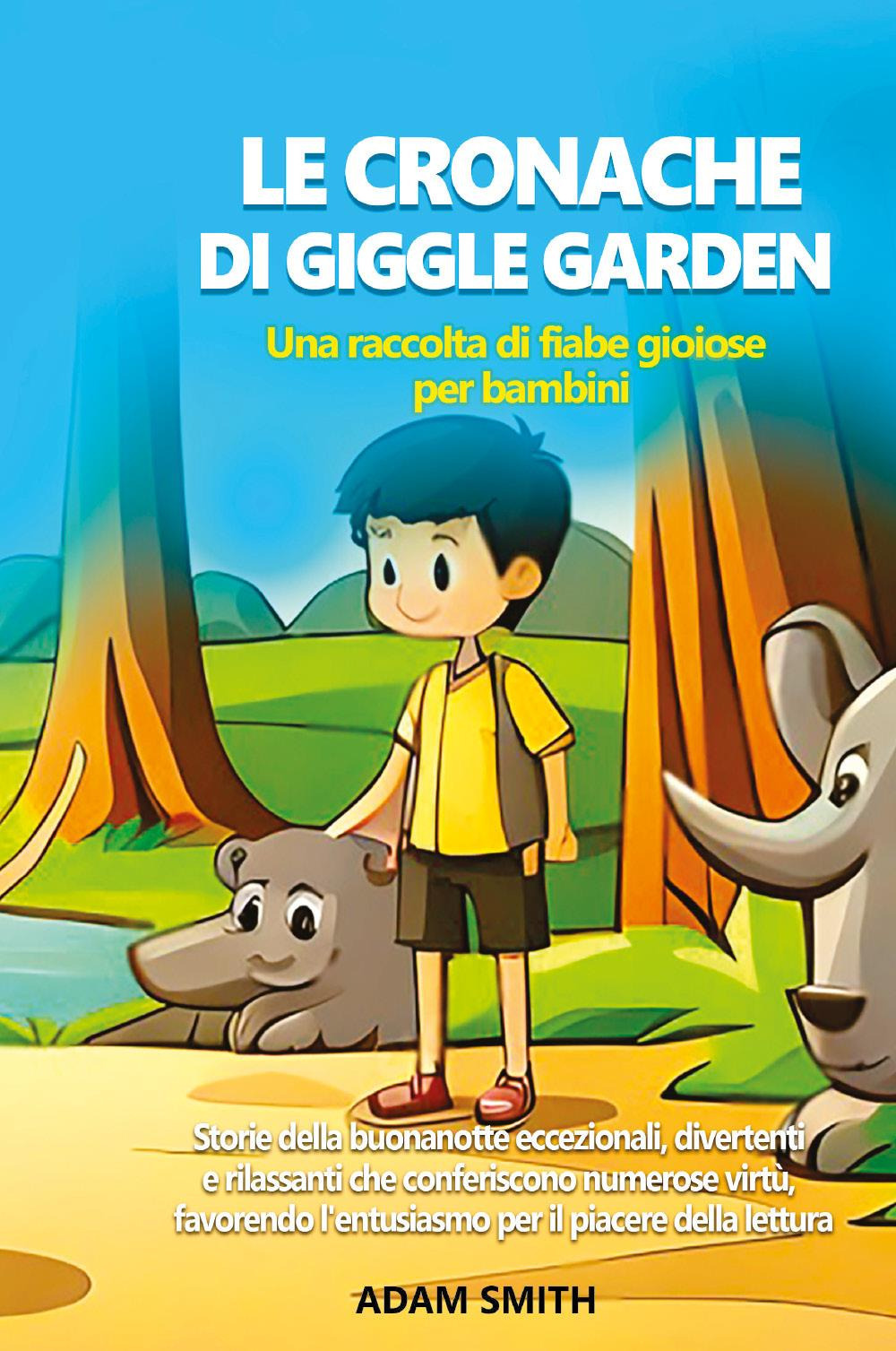 LE CRONACHE DI GIGGLE GARDEN

Una raccolta di fiabe gioiose per bambini

Storie della buonanotte eccezionali, divertenti e rilassanti che conferiscono numerose virtù, favorendo l'entusiasmo per il piacere della lettura

ADAM SMITH